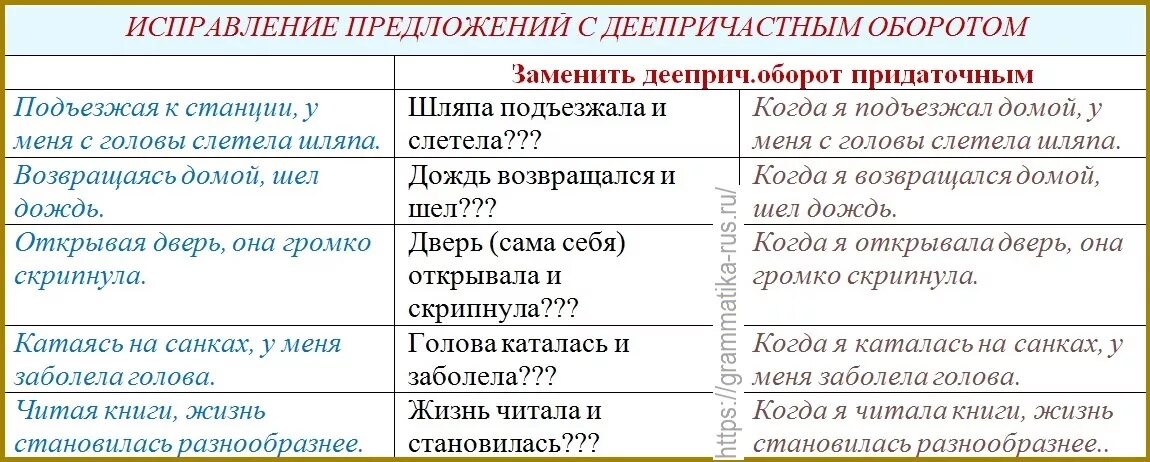 ИСПРАВЛЕНИЕ ПРЕДЛОЖЕНИЙ С ДЕЕПРИЧАСТНЫМ ОБОРОТОМ

| | Заменить дееприч.оборот придаточным | |
|---|---|---|
| Подъезжая к станции, у меня с головы слетела шляпа. | Шляпа подъезжала и слетела??? | Когда я подъезжал домой, у меня с головы слетела шляпа. |
| Возвращаясь домой, шел дождь. | Дождь возвращался и шел??? | Когда я возвращался домой, шел дождь. |
| Открывая дверь, она громко скрипнула. | Дверь (сама себя) открывала и скрипнула??? | Когда я открывала дверь, она громко скрипнула. |
| Катаясь на санках, у меня заболела голова. | Голова каталась и заболела??? | Когда я каталась на санках, у меня заболела голова. |
| Читая книги, жизнь становилась разнообразнее. | Жизнь читала и становилась??? | Когда я читала книги, жизнь становилась разнообразнее.. |

https://grammatika-rus.ru/